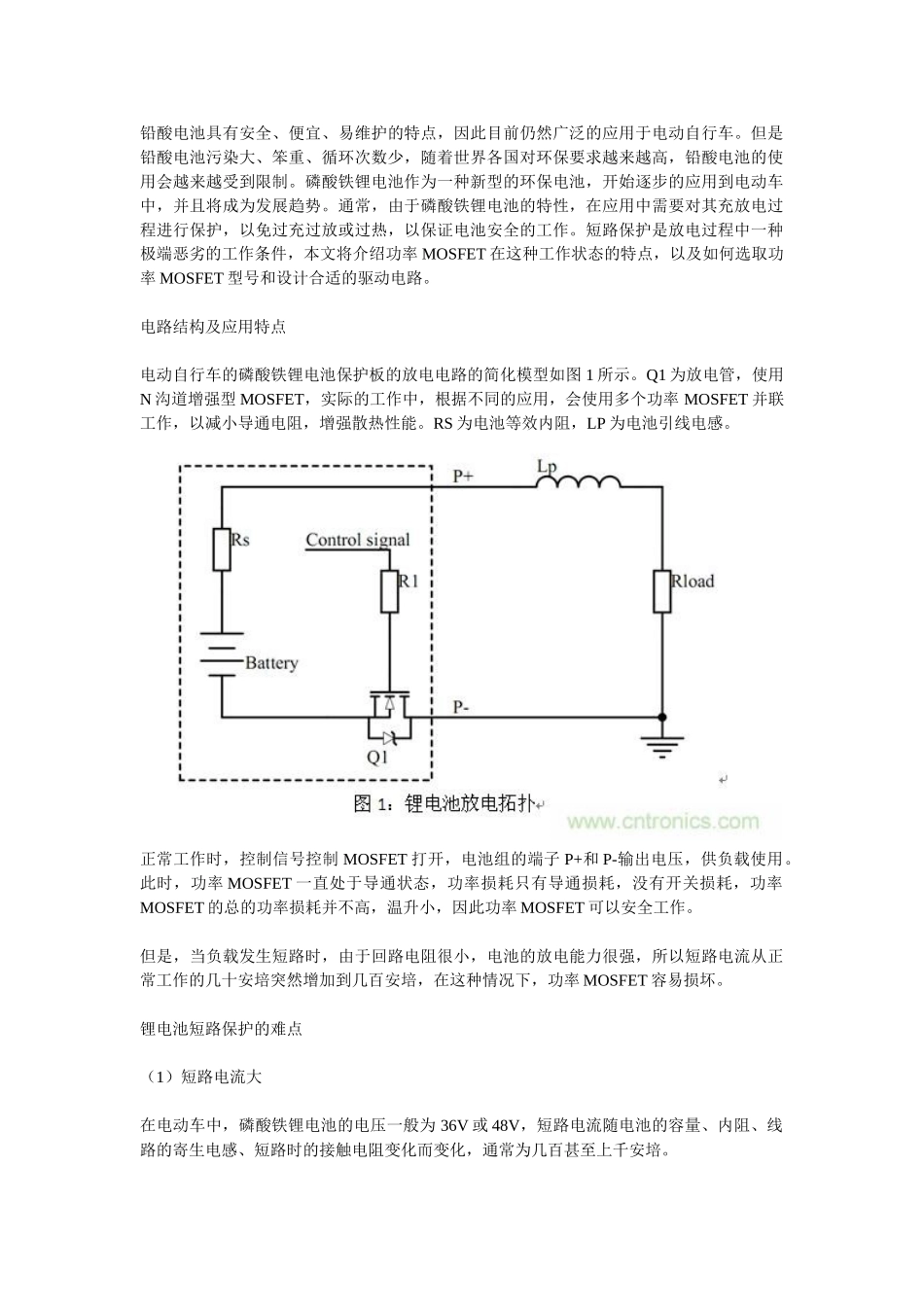 铅酸电池具有安全、便宜、易维护的特点，因此目前仍然广泛的应用于电动自行车。但是铅酸电池污染大、笨重、循环次数少，随着世界各国对环保要求越来越高，铅酸电池的使用会越来越受到限制。磷酸铁锂电池作为一种新型的环保电池，开始逐步的应用到电动车中，并且将成为发展趋势。通常，由于磷酸铁锂电池的特性，在应用中需要对其充放电过程进行保护，以免过充过放或过热，以保证电池安全的工作。短路保护是放电过程中一种极端恶劣的工作条件，本文将介绍功率 MOSFET 在这种工作状态的特点，以及如何选取功率 MOSFET 型号和设计合适的驱动电路。

电路结构及应用特点

电动自行车的磷酸铁锂电池保护板的放电电路的简化模型如图 1 所示。Q1 为放电管，使用 N 沟道增强型 MOSFET，实际的工作中，根据不同的应用，会使用多个功率 MOSFET 并联工作，以减小导通电阻，增强散热性能。RS 为电池等效内阻，LP 为电池引线电感。

P+
Lp
Rs
Control signal
R1
Rload
Battery
P-
Q1

图 1：锂电池放电拓扑
www.cntronics.com

正常工作时，控制信号控制 MOSFET 打开，电池组的端子 P+和 P-输出电压，供负载使用。此时，功率 MOSFET 一直处于导通状态，功率损耗只有导通损耗，没有开关损耗，功率 MOSFET 的总的功率损耗并不高，温升小，因此功率 MOSFET 可以安全工作。

但是，当负载发生短路时，由于回路电阻很小，电池的放电能力很强，所以短路电流从正常工作的几十安培突然增加到几百安培，在这种情况下，功率 MOSFET 容易损坏。

锂电池短路保护的难点

（1）短路电流大

在电动车中，磷酸铁锂电池的电压一般为 36V 或 48V，短路电流随电池的容量、内阻、线路的寄生电感、短路时的接触电阻变化而变化，通常为几百甚至上千安培。